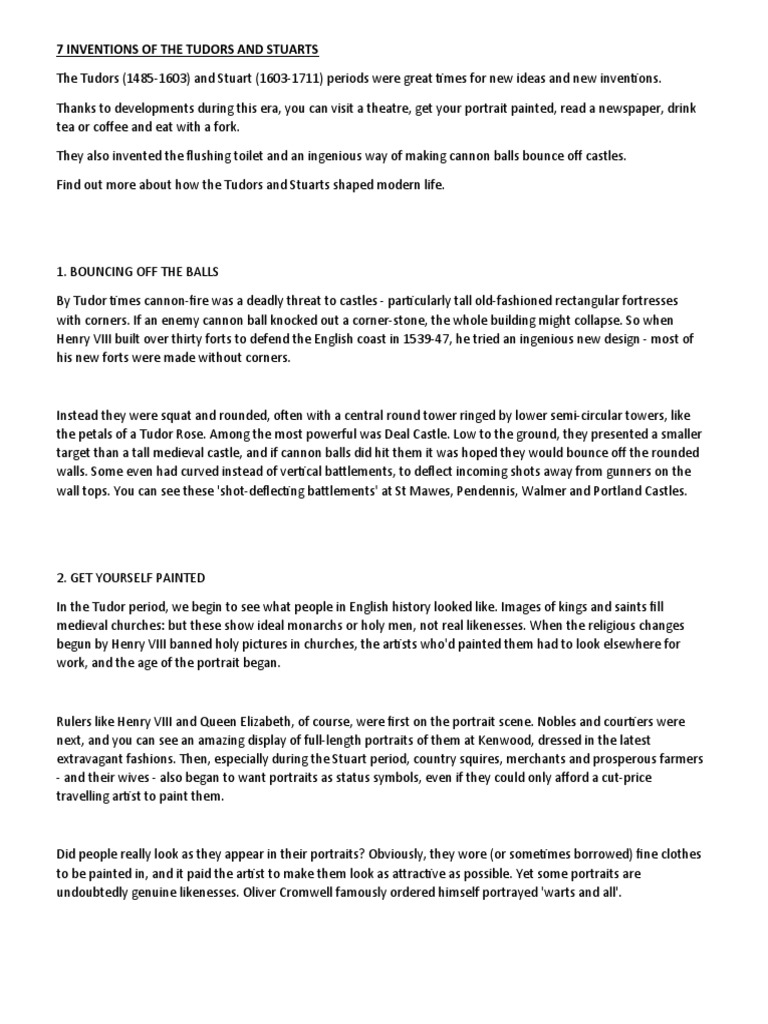 7 INVENTIONS OF THE TUDORS AND STUARTS

The Tudors (1485-1603) and Stuart (1603-1711) periods were great times for new ideas and new inventions.

Thanks to developments during this era, you can visit a theatre, get your portrait painted, read a newspaper, drink tea or coffee and eat with a fork.

They also invented the flushing toilet and an ingenious way of making cannon balls bounce off castles.

Find out more about how the Tudors and Stuarts shaped modern life.

1. BOUNCING OFF THE BALLS

By Tudor times cannon-fire was a deadly threat to castles - particularly tall old-fashioned rectangular fortresses with corners. If an enemy cannon ball knocked out a corner-stone, the whole building might collapse. So when Henry VIII built over thirty forts to defend the English coast in 1539-47, he tried an ingenious new design - most of his new forts were made without corners.

Instead they were squat and rounded, often with a central round tower ringed by lower semi-circular towers, like the petals of a Tudor Rose. Among the most powerful was Deal Castle. Low to the ground, they presented a smaller target than a tall medieval castle, and if cannon balls did hit them it was hoped they would bounce off the rounded walls. Some even had curved instead of vertical battlements, to deflect incoming shots away from gunners on the wall tops. You can see these 'shot-deflecting battlements' at St Mawes, Pendennis, Walmer and Portland Castles.

2. GET YOURSELF PAINTED

In the Tudor period, we begin to see what people in English history looked like. Images of kings and saints fill medieval churches: but these show ideal monarchs or holy men, not real likenesses. When the religious changes begun by Henry VIII banned holy pictures in churches, the artists who'd painted them had to look elsewhere for work, and the age of the portrait began.

Rulers like Henry VIII and Queen Elizabeth, of course, were first on the portrait scene. Nobles and courtiers were next, and you can see an amazing display of full-length portraits of them at Kenwood, dressed in the latest extravagant fashions. Then, especially during the Stuart period, country squires, merchants and prosperous farmers - and their wives - also began to want portraits as status symbols, even if they could only afford a cut-price travelling artist to paint them.

Did people really look as they appear in their portraits? Obviously, they wore (or sometimes borrowed) fine clothes to be painted in, and it paid the artist to make them look as attractive as possible. Yet some portraits are undoubtedly genuine likenesses. Oliver Cromwell famously ordered himself portrayed 'warts and all'.